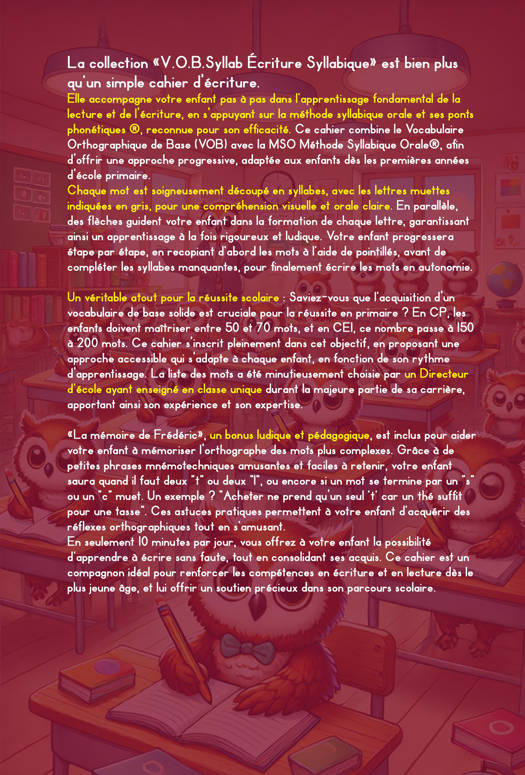 La collection «V.O.B.Syllab Écriture Syllabique» est bien plus qu'un simple cahier d'écriture.
Elle accompagne votre enfant pas à pas dans l'apprentissage fondamental de la lecture et de l'écriture, en s'appuyant sur la méthode syllabique orale et ses ponts phonétiques ®, reconnue pour son efficacité. Ce cahier combine le Vocabulaire Orthographique de Base (VOB) avec la MSO Méthode Syllabique Orale®, afin d'offrir une approche progressive, adaptée aux enfants dès les premières années d'école primaire.
Chaque mot est soigneusement découpé en syllabes, avec les lettres muettes indiquées en gris, pour une compréhension visuelle et orale claire. En parallèle, des flèches guident votre enfant dans la formation de chaque lettre, garantissant ainsi un apprentissage à la fois rigoureux et ludique. Votre enfant progressera étape par étape, en recopiant d'abord les mots à l'aide de pointillés, avant de compléter les syllabes manquantes, pour finalement écrire les mots en autonomie.

Un véritable atout pour la réussite scolaire : Saviez-vous que l'acquisition d'un vocabulaire de base solide est cruciale pour la réussite en primaire ? En CP, les enfants doivent maîtriser entre 50 et 70 mots, et en CE1, ce nombre passe à 150 à 200 mots. Ce cahier s'inscrit pleinement dans cet objectif, en proposant une approche accessible qui s'adapte à chaque enfant, en fonction de son rythme d'apprentissage. La liste des mots a été minutieusement choisie par un Directeur d'école ayant enseigné en classe unique durant la majeure partie de sa carrière, apportant ainsi son expérience et son expertise.

«La mémoire de Frédéric», un bonus ludique et pédagogique, est inclus pour aider votre enfant à mémoriser l'orthographe des mots plus complexes. Grâce à de petites phrases mnémotechniques amusantes et faciles à retenir, votre enfant saura quand il faut deux "t" ou deux "l", ou encore si un mot se termine par un "s" ou un "c" muet. Un exemple ? "Acheter ne prend qu'un seul 't' car un thé suffit pour une tasse". Ces astuces pratiques permettent à votre enfant d'acquérir des réflexes orthographiques tout en s'amusant.
En seulement 10 minutes par jour, vous offrez à votre enfant la possibilité d'apprendre à écrire sans faute, tout en consolidant ses acquis. Ce cahier est un compagnon idéal pour renforcer les compétences en écriture et en lecture dès le plus jeune âge, et lui offrir un soutien précieux dans son parcours scolaire.